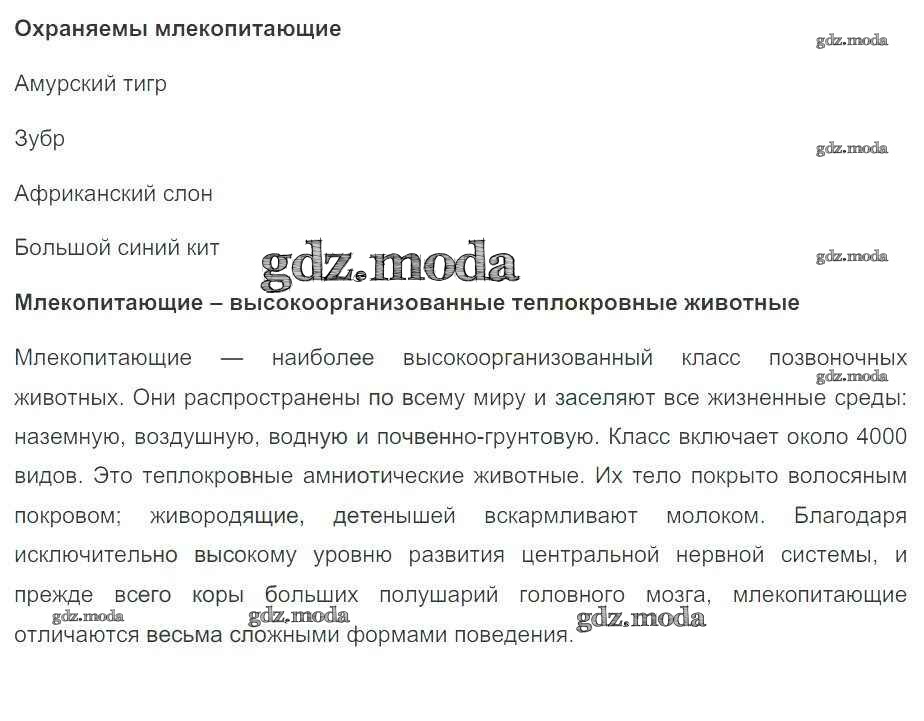 Охраняемы млекопитающие

gdz.moda

Амурский тигр

Зубр

gdz.moda

Африканский слон

Большой синий кит

gdz.moda

gdz.moda

Млекопитающие – высокоорганизованные теплокровные животные

Млекопитающие — наиболее высокоорганизованный класс позвоночных животных. Они распространены по всему миру и заселяют все жизненные среды: наземную, воздушную, водную и почвенно-грунтовую. Класс включает около 4000 видов. Это теплокровные амниотические животные. Их тело покрыто волосяным покровом; живородящие, детенышей вскармливают молоком. Благодаря исключительно высокому уровню развития центральной нервной системы, и прежде всего коры больших полушарий головного мозга, млекопитающие отличаются весьма сложными формами поведения.

gdz.moda

gdz.moda

gdz.moda

gdz.moda